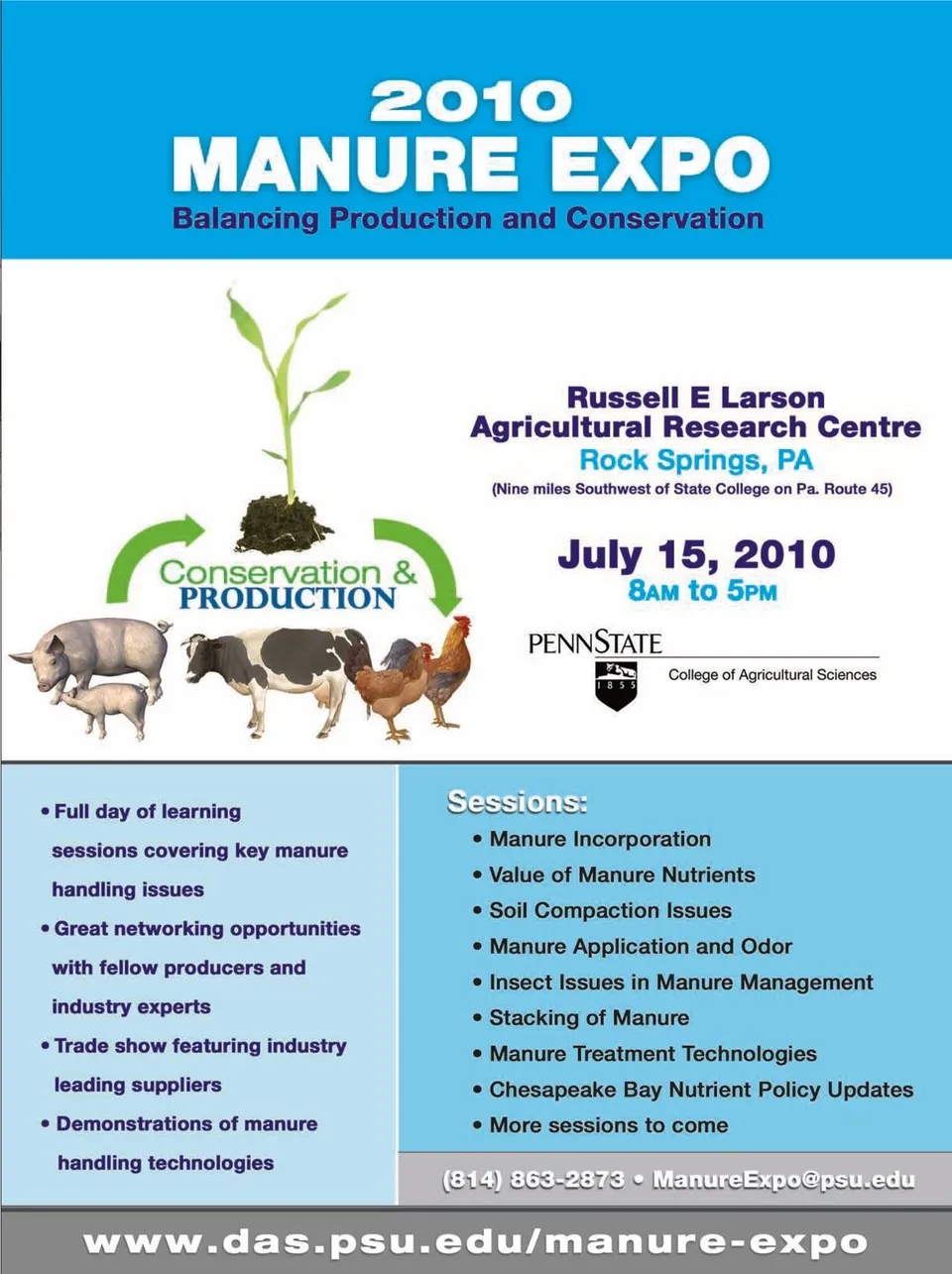 2010
MANURE EXPO
Balancing Production and Conservation

Conservation &
PRODUCTION

Russell E Larson
Agricultural Research Centre
Rock Springs, PA
(Nine miles Southwest of State College on Pa. Route 45)

July 15, 2010
8AM to 5PM

PENNSTATE
1855
College of Agricultural Sciences

• Full day of learning sessions covering key manure handling issues
• Great networking opportunities with fellow producers and industry experts
• Trade show featuring industry leading suppliers
• Demonstrations of manure handling technologies

Sessions:
• Manure Incorporation
• Value of Manure Nutrients
• Soil Compaction Issues
• Manure Application and Odor
• Insect Issues in Manure Management
• Stacking of Manure
• Manure Treatment Technologies
• Chesapeake Bay Nutrient Policy Updates
• More sessions to come

(814) 863-2873 • ManureExpo@psu.edu

www.das.psu.edu/manure-expo